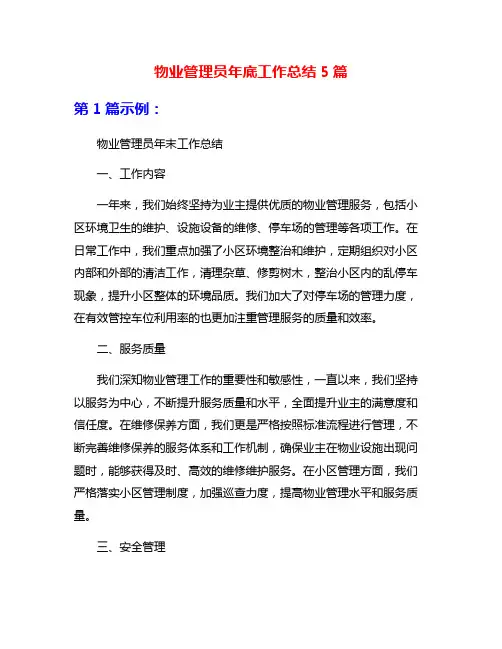 物业管理员年底工作总结 5 篇

第 1 篇示例：

物业管理员年末工作总结

一、工作内容

一年来，我们始终坚持为业主提供优质的物业管理服务，包括小区环境卫生的维护、设施设备的维修、停车场的管理等各项工作。在日常工作中，我们重点加强了小区环境整治和维护，定期组织对小区内部和外部的清洁工作，清理杂草、修剪树木，整治小区内的乱停车现象，提升小区整体的环境品质。我们加大了对停车场的管理力度，在有效管控车位利用率的也更加注重管理服务的质量和效率。

二、服务质量

我们深知物业管理工作的重要性和敏感性，一直以来，我们坚持以服务为中心，不断提升服务质量和水平，全面提升业主的满意度和信任度。在维修保养方面，我们更是严格按照标准流程进行管理，不断完善维修保养的服务体系和工作机制，确保业主在物业设施出现问题时，能够获得及时、高效的维修维护服务。在小区管理方面，我们严格落实小区管理制度，加强巡查力度，提高物业管理水平和服务质量。

三、安全管理